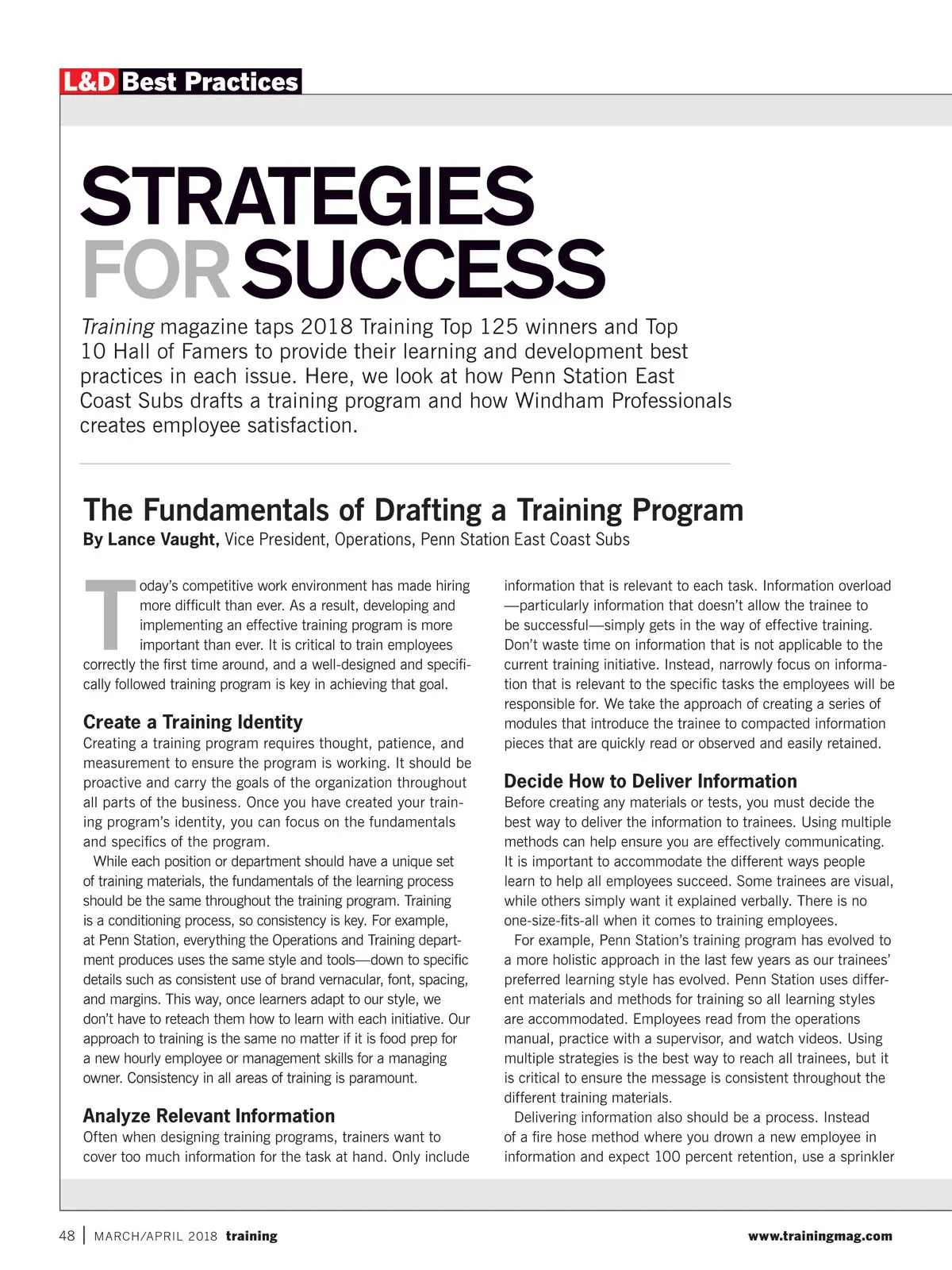 L&D Best Practices

STRATEGIES FOR SUCCESS

Training magazine taps 2018 Training Top 125 winners and Top 10 Hall of Famers to provide their learning and development best practices in each issue. Here, we look at how Penn Station East Coast Subs drafts a training program and how Windham Professionals creates employee satisfaction.

The Fundamentals of Drafting a Training Program

By Lance Vaught, Vice President, Operations, Penn Station East Coast Subs

Today's competitive work environment has made hiring more difficult than ever. As a result, developing and implementing an effective training program is more important than ever. It is critical to train employees correctly the first time around, and a well-designed and specifically followed training program is key in achieving that goal.

Create a Training Identity

Creating a training program requires thought, patience, and measurement to ensure the program is working. It should be proactive and carry the goals of the organization throughout all parts of the business. Once you have created your training program's identity, you can focus on the fundamentals and specifics of the program.

While each position or department should have a unique set of training materials, the fundamentals of the learning process should be the same throughout the training program. Training is a conditioning process, so consistency is key. For example, at Penn Station, everything the Operations and Training department produces uses the same style and tools—down to specific details such as consistent use of brand vernacular, font, spacing, and margins. This way, once learners adapt to our style, we don't have to reteach them how to learn with each initiative. Our approach to training is the same no matter if it is food prep for a new hourly employee or management skills for a managing owner. Consistency in all areas of training is paramount.

Analyze Relevant Information

Often when designing training programs, trainers want to cover too much information for the task at hand. Only include information that is relevant to each task. Information overload —particularly information that doesn't allow the trainee to be successful—simply gets in the way of effective training. Don't waste time on information that is not applicable to the current training initiative. Instead, narrowly focus on information that is relevant to the specific tasks the employees will be responsible for. We take the approach of creating a series of modules that introduce the trainee to compacted information pieces that are quickly read or observed and easily retained.

Decide How to Deliver Information

Before creating any materials or tests, you must decide the best way to deliver the information to trainees. Using multiple methods can help ensure you are effectively communicating. It is important to accommodate the different ways people learn to help all employees succeed. Some trainees are visual, while others simply want it explained verbally. There is no one-size-fits-all when it comes to training employees.

For example, Penn Station's training program has evolved to a more holistic approach in the last few years as our trainees' preferred learning style has evolved. Penn Station uses different materials and methods for training so all learning styles are accommodated. Employees read from the operations manual, practice with a supervisor, and watch videos. Using multiple strategies is the best way to reach all trainees, but it is critical to ensure the message is consistent throughout the different training materials.

Delivering information also should be a process. Instead of a fire hose method where you drown a new employee in information and expect 100 percent retention, use a sprinkler

48 | MARCH/APRIL 2018 training www.trainingmag.com